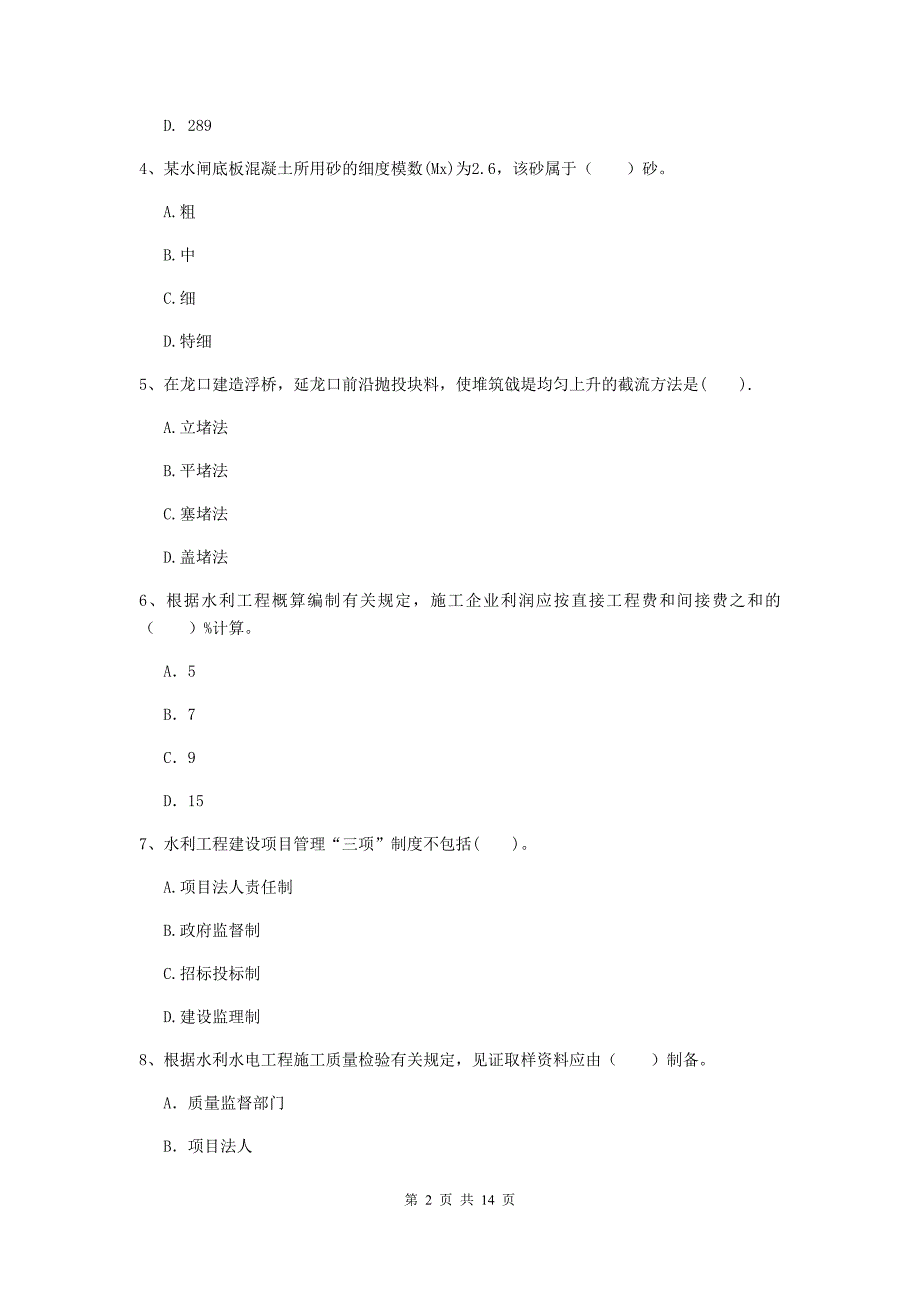 D. 289

4、某水闸底板混凝土所用砂的细度模数(Mx)为2.6，该砂属于（　　）砂。

A.粗

B.中

C.细

D.特细

5、在龙口建造浮桥，延龙口前沿抛投块料，使堆筑戗堤均匀上升的截流方法是(　　).

A.立堵法

B.平堵法

C.塞堵法

D.盖堵法

6、根据水利工程概算编制有关规定，施工企业利润应按直接工程费和间接费之和的（　　）%计算。

A. 5

B. 7

C. 9

D. 15

7、水利工程建设项目管理“三项”制度不包括(　　)。

A.项目法人责任制

B.政府监督制

C.招标投标制

D.建设监理制

8、根据水利水电工程施工质量检验有关规定，见证取样资料应由（　　）制备。

A. 质量监督部门

B. 项目法人

第 2 页 共 14 页